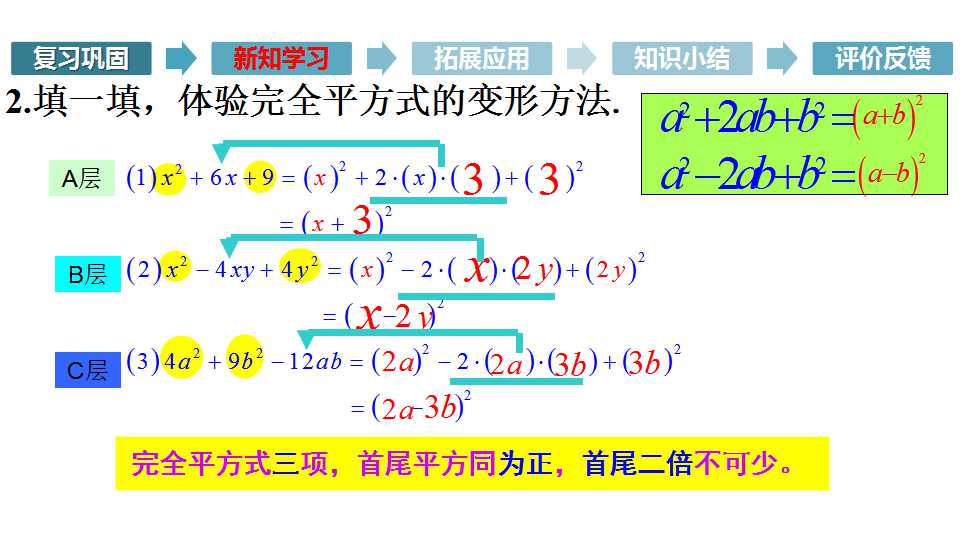 复习巩固 新知学习 拓展应用 知识小结 评价反馈

2.填一填，体验完全平方式的变形方法.

$a^2+2ab+b^2=(a+b)^2$
$a^2-2ab+b^2=(a-b)^2$

A层 $(1)x^2+6x+9=(x)^2+2\cdot(x)\cdot(3)+(3)^2$
$=(x+3)^2$

B层 $(2)x^2-4xy+4y^2=(x)^2-2\cdot(x)\cdot(2y)+(2y)^2$
$=(x-2y)^2$

C层 $(3)4a^2+9b^2-12ab=(2a)^2-2\cdot(2a)\cdot(3b)+(3b)^2$
$=(2a-3b)^2$

完全平方式三项，首尾平方同为正，首尾二倍不可少。